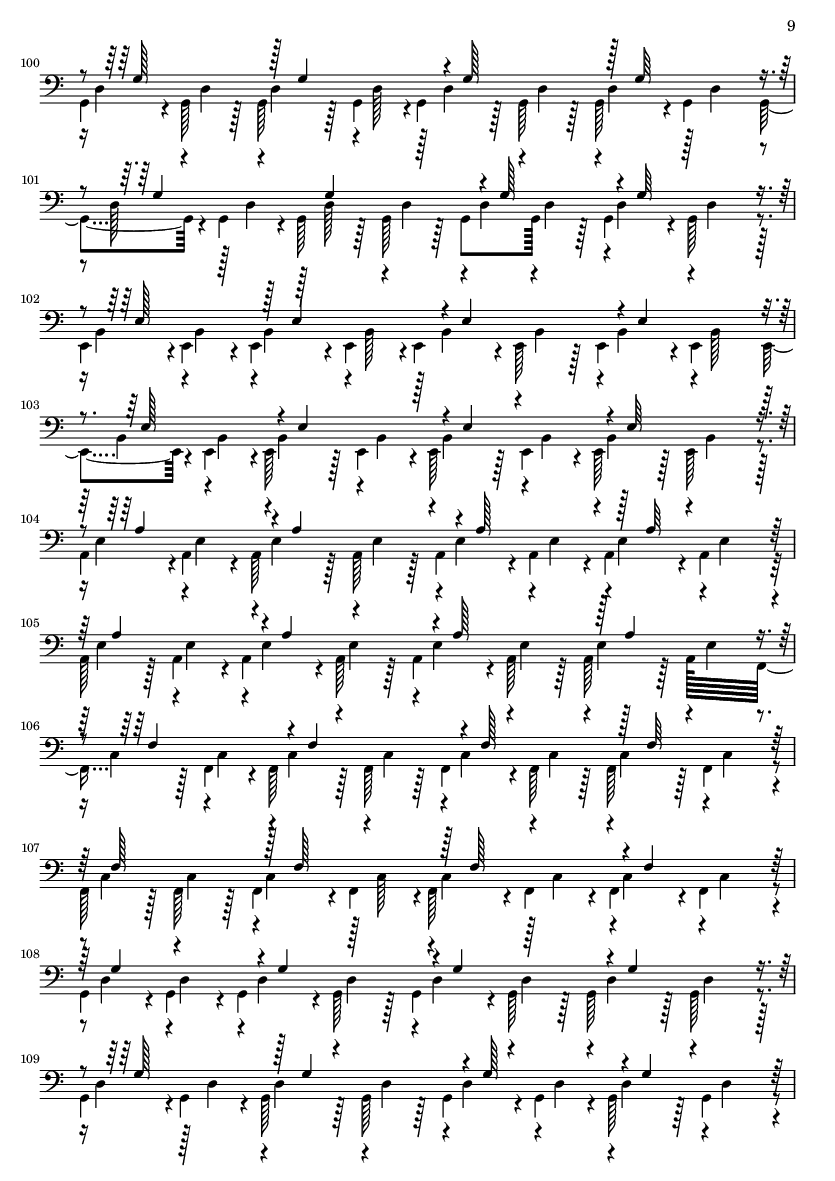 9

100

101

102

103

104

105

106

107

108

109